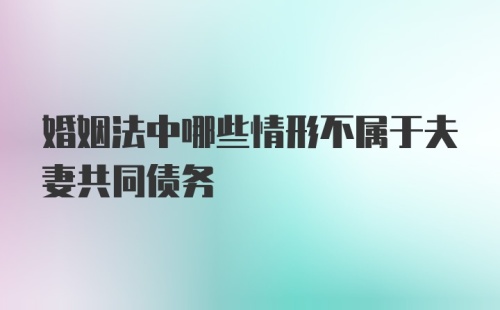 婚姻法中哪些情形不属于夫妻共同债务